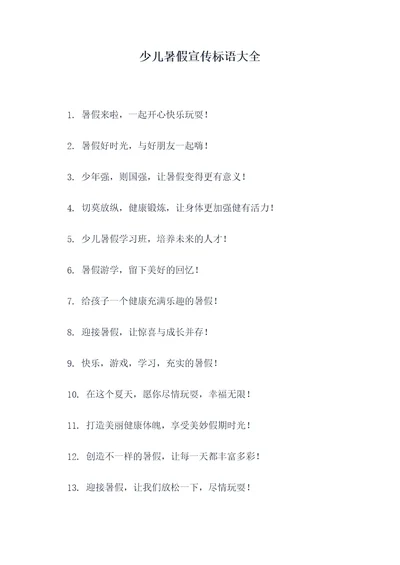 少儿暑假宣传标语大全

1. 暑假来啦，一起开心快乐玩耍！

2. 暑假好时光，与好朋友一起嗨！

3. 少年强，则国强，让暑假变得更有意义！

4. 切莫放纵，健康锻炼，让身体更加强健有活力！

5. 少儿暑假学习班，培养未来的人才！

6. 暑假游学，留下美好的回忆！

7. 给孩子一个健康充满乐趣的暑假！

8. 迎接暑假，让惊喜与成长并存！

9. 快乐，游戏，学习，充实的暑假！

10. 在这个夏天，愿你尽情玩耍，幸福无限！

11. 打造美丽健康体魄，享受美妙假期时光！

12. 创造不一样的暑假，让每一天都丰富多彩！

13. 迎接暑假，让我们放松一下，尽情玩耍！